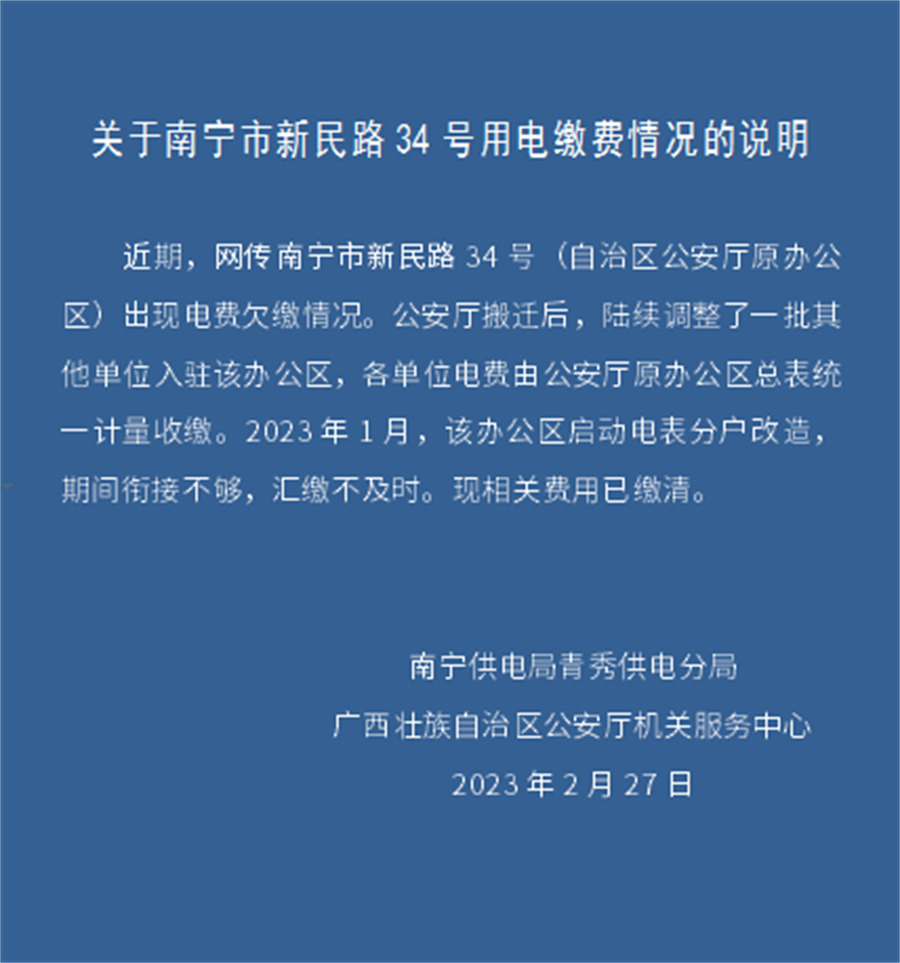 关于南宁市新民路 34 号用电缴费情况的说明

近期，网传南宁市新民路 34 号（自治区公安厅原办公区）出现电费欠缴情况。公安厅搬迁后，陆续调整了一批其他单位入驻该办公区，各单位电费由公安厅原办公区总表统一计量收缴。2023 年 1 月，该办公区启动电表分户改造，期间衔接不够，汇缴不及时。现相关费用已缴清。

南宁供电局青秀供电分局
广西壮族自治区公安厅机关服务中心
2023 年 2 月 27 日